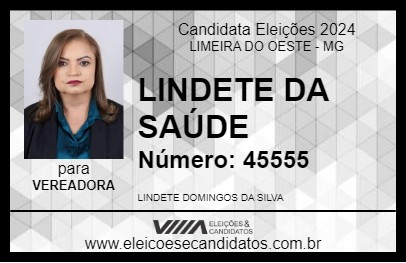 Candidata Eleições 2024
LIMEIRA DO OESTE - MG

LINDETE DA SAÚDE

Número: 45555

para
VEREADORA

LINDETE DOMINGOS DA SILVA

VIIIA ELEIÇÕES & CANDIDATOS

www.eleicoesecandidatos.com.br